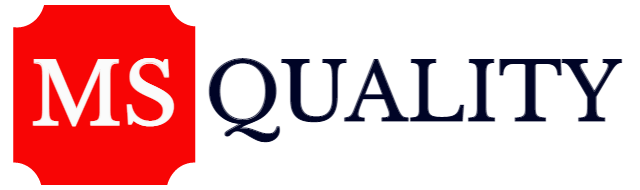 MS QUALITY